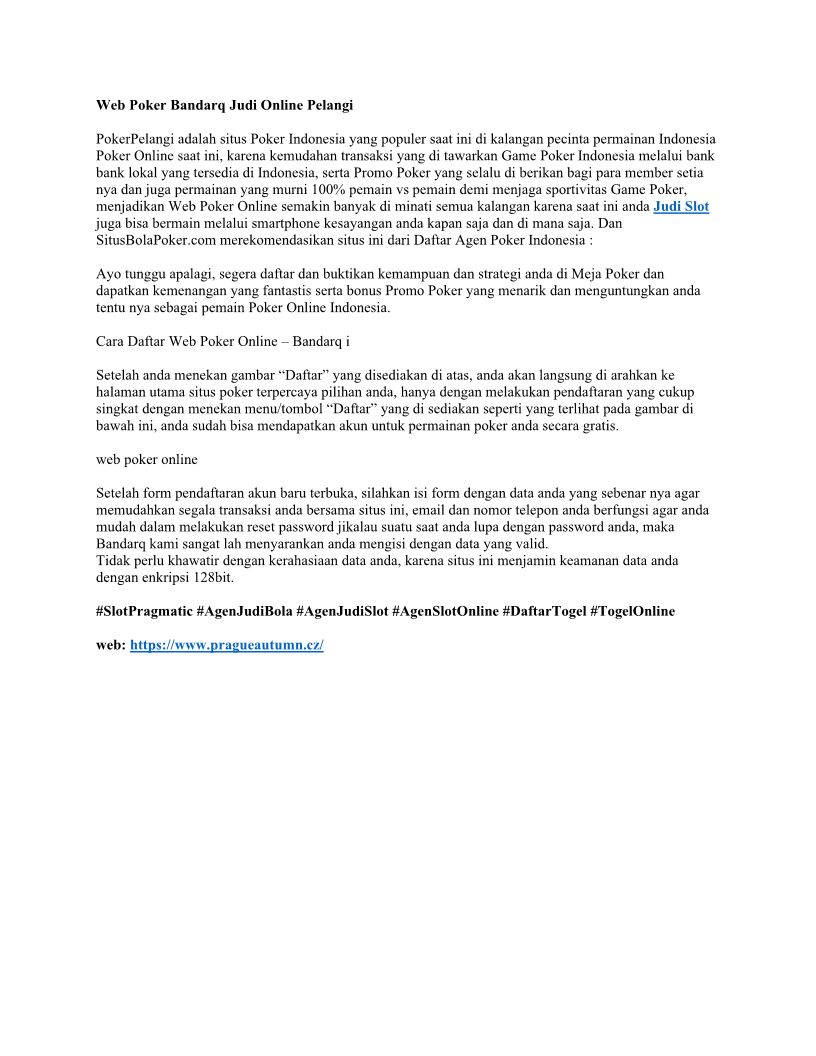 Web Poker Bandarq Judi Online Pelangi

PokerPelangi adalah situs Poker Indonesia yang populer saat ini di kalangan pecinta permainan Indonesia Poker Online saat ini, karena kemudahan transaksi yang di tawarkan Game Poker Indonesia melalui bank bank lokal yang tersedia di Indonesia, serta Promo Poker yang selalu di berikan bagi para member setia nya dan juga permainan yang murni 100% pemain vs pemain demi menjaga sportivitas Game Poker, menjadikan Web Poker Online semakin banyak di minati semua kalangan karena saat ini anda Judi Slot juga bisa bermain melalui smartphone kesayangan anda kapan saja dan di mana saja. Dan SitusBolaPoker.com merekomendasikan situs ini dari Daftar Agen Poker Indonesia :

Ayo tunggu apalagi, segera daftar dan buktikan kemampuan dan strategi anda di Meja Poker dan dapatkan kemenangan yang fantastis serta bonus Promo Poker yang menarik dan menguntungkan anda tentu nya sebagai pemain Poker Online Indonesia.

Cara Daftar Web Poker Online – Bandarq i

Setelah anda menekan gambar “Daftar” yang disediakan di atas, anda akan langsung di arahkan ke halaman utama situs poker terpercaya pilihan anda, hanya dengan melakukan pendaftaran yang cukup singkat dengan menekan menu/tombol “Daftar” yang di sediakan seperti yang terlihat pada gambar di bawah ini, anda sudah bisa mendapatkan akun untuk permainan poker anda secara gratis.

web poker online

Setelah form pendaftaran akun baru terbuka, silahkan isi form dengan data anda yang sebenar nya agar memudahkan segala transaksi anda bersama situs ini, email dan nomor telepon anda berfungsi agar anda mudah dalam melakukan reset password jikalau suatu saat anda lupa dengan password anda, maka Bandarq kami sangat lah menyarankan anda mengisi dengan data yang valid.
Tidak perlu khawatir dengan kerahasiaan data anda, karena situs ini menjamin keamanan data anda dengan enkripsi 128bit.

#SlotPragmatic #AgenJudiBola #AgenJudiSlot #AgenSlotOnline #DaftarTogel #TogelOnline

web: https://www.pragueautumn.cz/